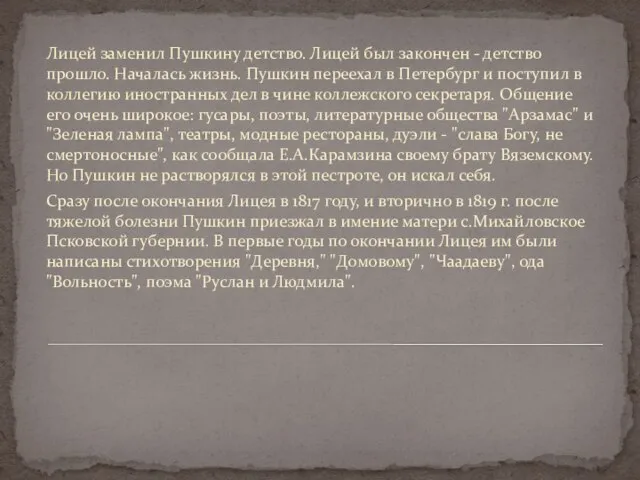 Лицей заменил Пушкину детство. Лицей был закончен - детство прошло. Началась жизнь. Пушкин переехал в Петербург и поступил в коллегию иностранных дел в чине коллежского секретаря. Общение его очень широкое: гусары, поэты, литературные общества "Арзамас" и "Зеленая лампа", театры, модные рестораны, дуэли - "слава Богу, не смертоносные", как сообщала Е.А.Карамзина своему брату Вяземскому. Но Пушкин не растворялся в этой пестроте, он искал себя.

Сразу после окончания Лицея в 1817 году, и вторично в 1819 г. после тяжелой болезни Пушкин приезжал в имение матери с.Михайловское Псковской губернии. В первые годы по окончании Лицея им были написаны стихотворения "Деревня," "Домовому", "Чаадаеву", ода "Вольность", поэма "Руслан и Людмила".